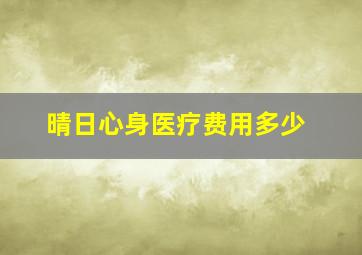 晴日心身医疗费用多少